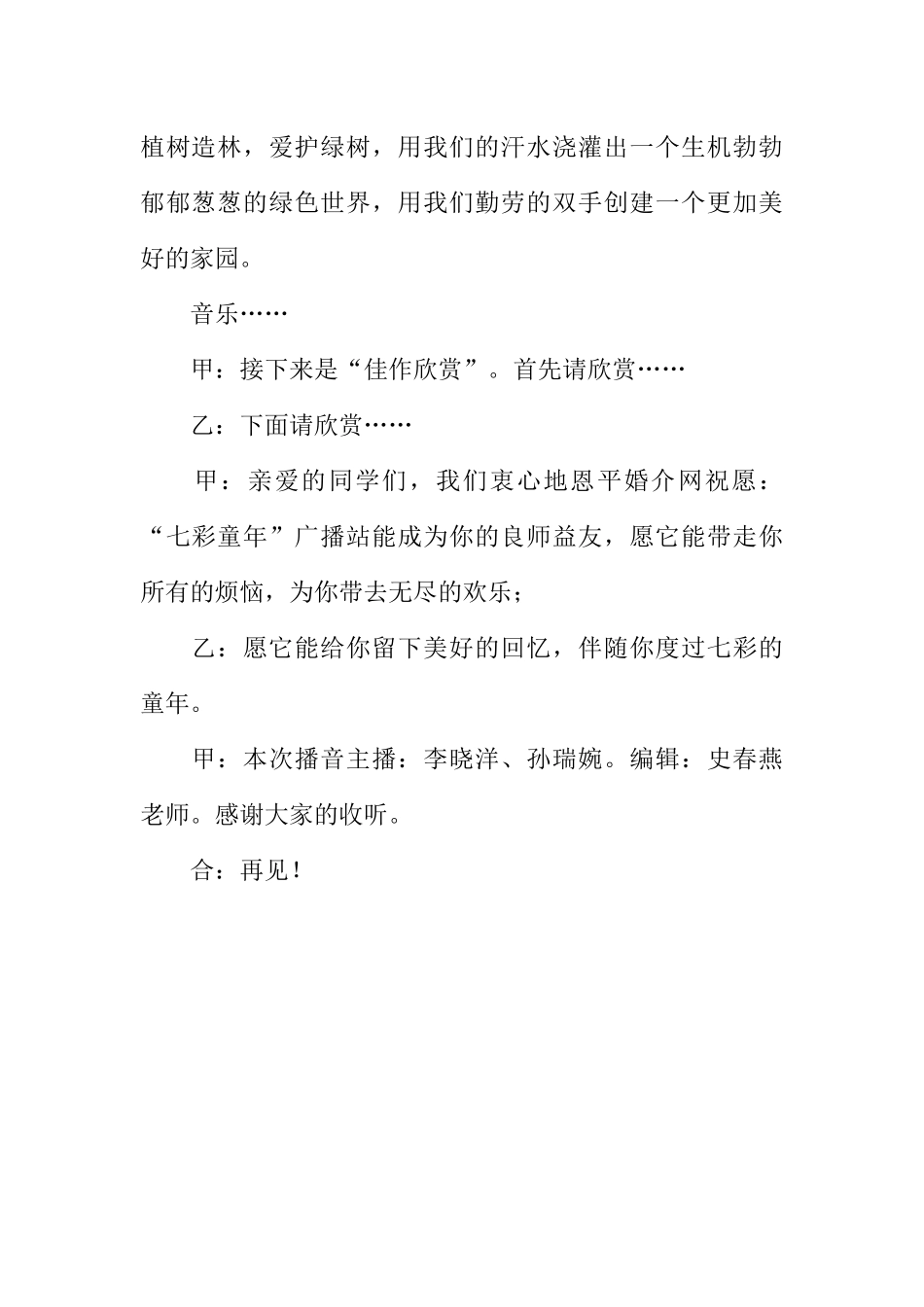 植树造林，爱护绿树，用我们的汗水浇灌出一个生机勃勃郁郁葱葱的绿色世界，用我们勤劳的双手创建一个更加美好的家园。

音乐……

甲：接下来是“佳作欣赏”。首先请欣赏……

乙：下面请欣赏……

甲：亲爱的同学们，我们衷心地恩平婚介网祝愿：“七彩童年”广播站能成为你的良师益友，愿它能带走你所有的烦恼，为你带去无尽的欢乐；

乙：愿它能给你留下美好的回忆，伴随你度过七彩的童年。

甲：本次播音主播：李晓洋、孙瑞婉。编辑：史春燕老师。感谢大家的收听。

合：再见！